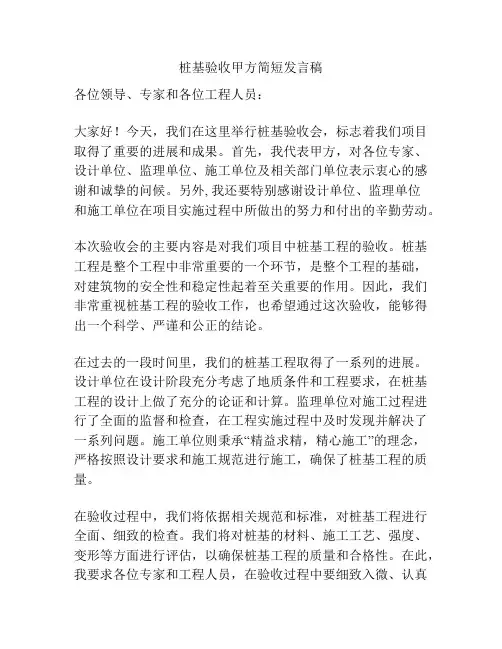 桩基验收甲方简短发言稿

各位领导、专家和各位工程人员：

大家好！今天，我们在这里举行桩基验收会，标志着我们项目取得了重要的进展和成果。首先，我代表甲方，对各位专家、设计单位、监理单位、施工单位及相关部门单位表示衷心的感谢和诚挚的问候。另外，我还要特别感谢设计单位、监理单位和施工单位在项目实施过程中所做出的努力和付出的辛勤劳动。

本次验收会的主要内容是对我们项目中桩基工程的验收。桩基工程是整个工程中非常重要的一个环节，是整个工程的基础，对建筑物的安全性和稳定性起着至关重要的作用。因此，我们非常重视桩基工程的验收工作，也希望通过这次验收，能够得出一个科学、严谨和公正的结论。

在过去的一段时间里，我们的桩基工程取得了一系列的进展。设计单位在设计阶段充分考虑了地质条件和工程要求，在桩基工程的设计上做了充分的论证和计算。监理单位对施工过程进行了全面的监督和检查，在工程实施过程中及时发现并解决了一系列问题。施工单位则秉承“精益求精，精心施工”的理念，严格按照设计要求和施工规范进行施工，确保了桩基工程的质量。

在验收过程中，我们将依据相关规范和标准，对桩基工程进行全面、细致的检查。我们将对桩基的材料、施工工艺、强度、变形等方面进行评估，以确保桩基工程的质量和合格性。在此，我要求各位专家和工程人员，在验收过程中要细致入微、认真